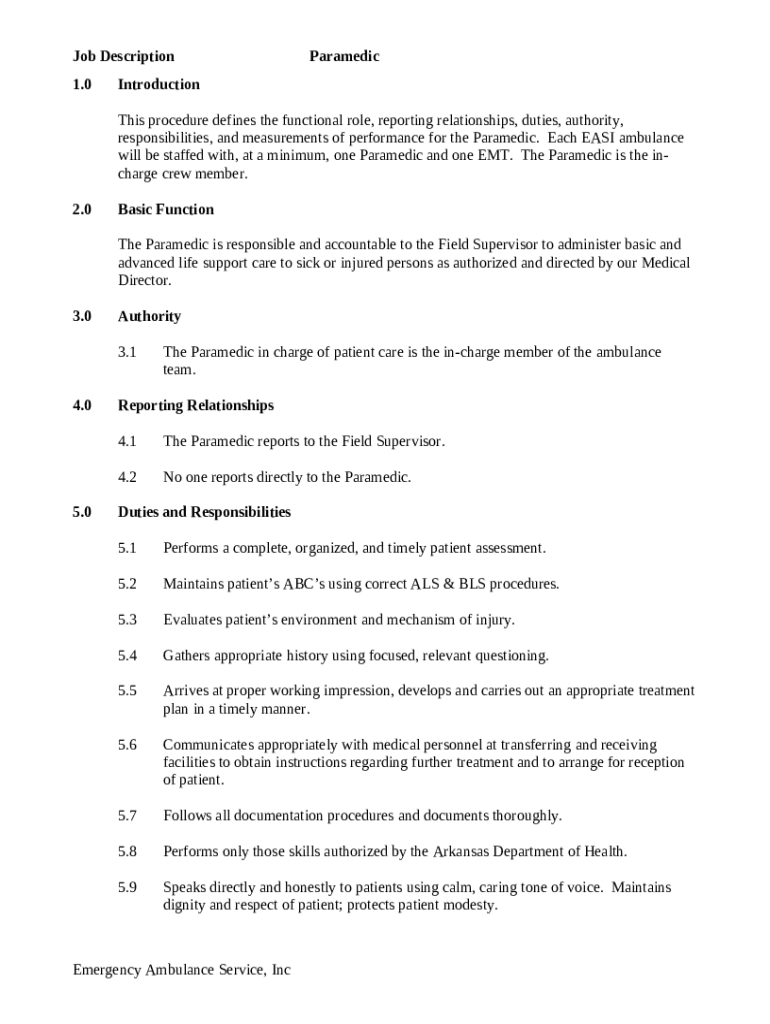 Job Description Paramedic

1.0 Introduction

This procedure defines the functional role, reporting relationships, duties, authority, responsibilities, and measurements of performance for the Paramedic. Each EASI ambulance will be staffed with, at a minimum, one Paramedic and one EMT. The Paramedic is the in-charge crew member.

2.0 Basic Function

The Paramedic is responsible and accountable to the Field Supervisor to administer basic and advanced life support care to sick or injured persons as authorized and directed by our Medical Director.

3.0 Authority

3.1 The Paramedic in charge of patient care is the in-charge member of the ambulance team.

4.0 Reporting Relationships

4.1 The Paramedic reports to the Field Supervisor.

4.2 No one reports directly to the Paramedic.

5.0 Duties and Responsibilities

5.1 Performs a complete, organized, and timely patient assessment.

5.2 Maintains patient's ABC's using correct ALS & BLS procedures.

5.3 Evaluates patient's environment and mechanism of injury.

5.4 Gathers appropriate history using focused, relevant questioning.

5.5 Arrives at proper working impression, develops and carries out an appropriate treatment plan in a timely manner.

5.6 Communicates appropriately with medical personnel at transferring and receiving facilities to obtain instructions regarding further treatment and to arrange for reception of patient.

5.7 Follows all documentation procedures and documents thoroughly.

5.8 Performs only those skills authorized by the Arkansas Department of Health.

5.9 Speaks directly and honestly to patients using calm, caring tone of voice. Maintains dignity and respect of patient; protects patient modesty.

Emergency Ambulance Service, Inc